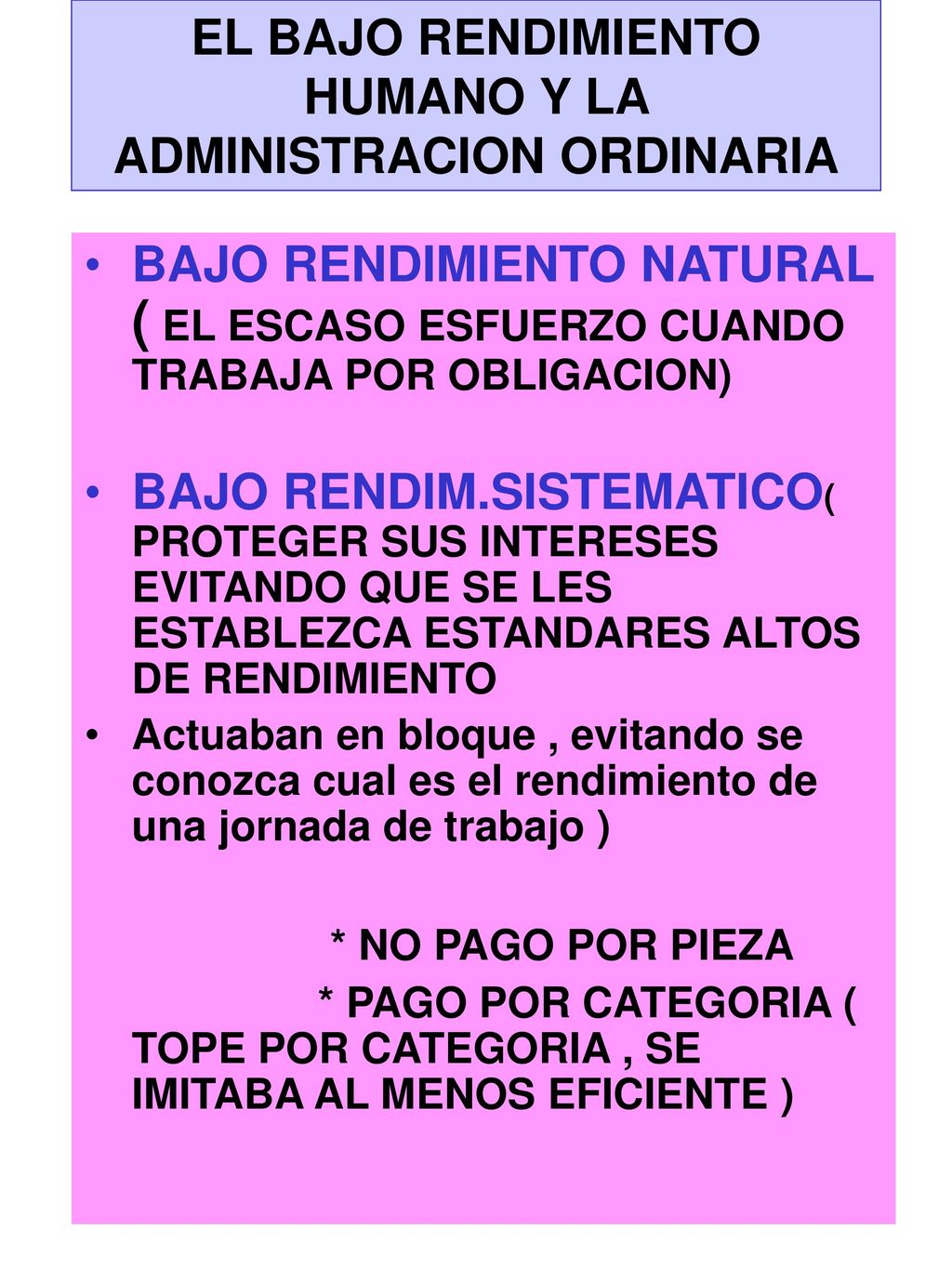 EL BAJO RENDIMIENTO HUMANO Y LA ADMINISTRACION ORDINARIA

• BAJO RENDIMIENTO NATURAL ( EL ESCASO ESFUERZO CUANDO TRABAJA POR OBLIGACION)

• BAJO RENDIM.SISTEMATICO( PROTEGER SUS INTERESES EVITANDO QUE SE LES ESTABLEZCA ESTANDARES ALTOS DE RENDIMIENTO

• Actuaban en bloque , evitando se conozca cual es el rendimiento de una jornada de trabajo )

* NO PAGO POR PIEZA

* PAGO POR CATEGORIA ( TOPE POR CATEGORIA , SE IMITABA AL MENOS EFICIENTE )